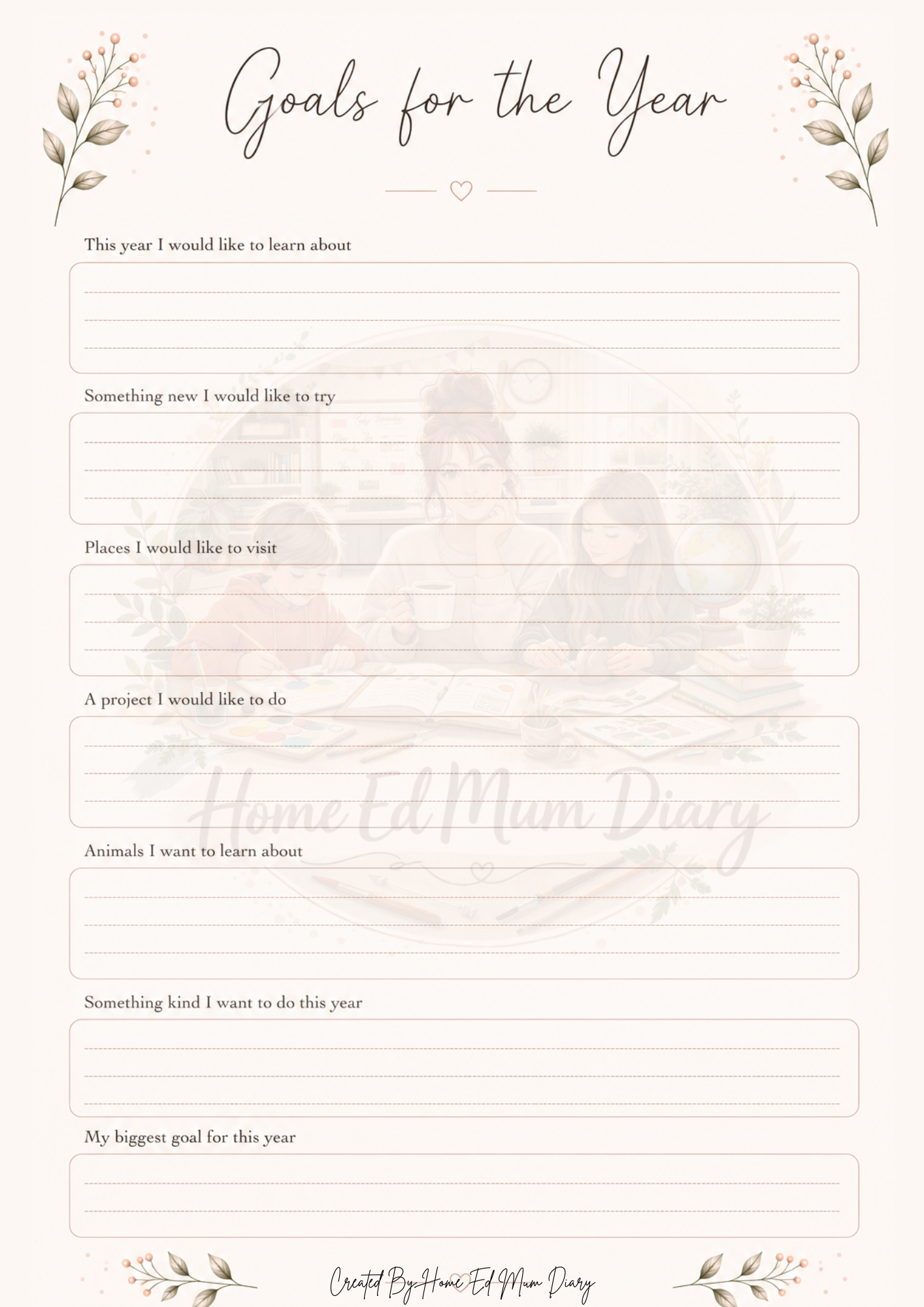 Goals for the Year

This year I would like to learn about

Something new I would like to try

Places I would like to visit

A project I would like to do

Home Ed Mum Diary

Animals I want to learn about

Something kind I want to do this year

My biggest goal for this year

Created By Home Ed Mum Diary